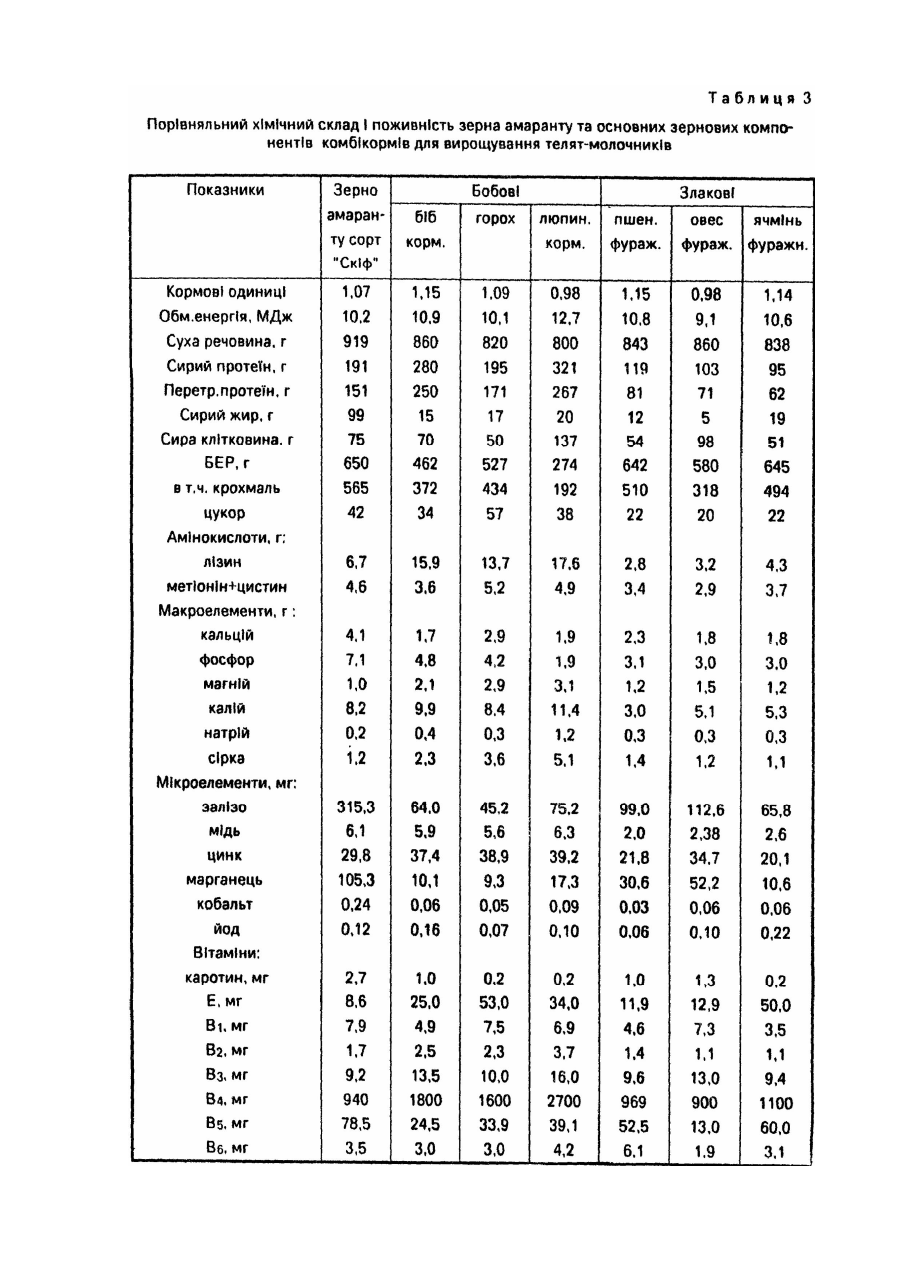 Таблиця 3

Порівняльний хімічний склад і поживність зерна амаранту та основних зернових компонентів комбікормів для вирощування телят-молочників

| Показники | Зерно амаранту сорт "Скіф" | Бобові біб корм. | Бобові горох | Бобові люпин. корм. | Злакові пшен. фураж. | Злакові овес фураж. | Злакові ячмінь фуражн. |
|---|---|---|---|---|---|---|---|
| Кормові одиниці | 1,07 | 1,15 | 1,09 | 0,98 | 1,15 | 0,98 | 1,14 |
| Обм.енергія, МДж | 10,2 | 10,9 | 10,1 | 12,7 | 10,8 | 9,1 | 10,6 |
| Суха речовина, г | 919 | 860 | 820 | 800 | 843 | 860 | 838 |
| Сирий протеїн, г | 191 | 280 | 195 | 321 | 119 | 103 | 95 |
| Перетр.протеїн, г | 151 | 250 | 171 | 267 | 81 | 71 | 62 |
| Сирий жир, г | 99 | 15 | 17 | 20 | 12 | 5 | 19 |
| Сира клітковина, г | 75 | 70 | 50 | 137 | 54 | 98 | 51 |
| БЕР, г | 650 | 462 | 527 | 274 | 642 | 580 | 645 |
| в т.ч. крохмаль | 565 | 372 | 434 | 192 | 510 | 318 | 494 |
| цукор | 42 | 34 | 57 | 38 | 22 | 20 | 22 |
| Амінокислоти, г: | | | | | | | |
| лізин | 6,7 | 15,9 | 13,7 | 17,6 | 2,8 | 3,2 | 4,3 |
| метіонін+цистин | 4,6 | 3,6 | 5,2 | 4,9 | 3,4 | 2,9 | 3,7 |
| Макроелементи, г : | | | | | | | |
| кальцій | 4,1 | 1,7 | 2,9 | 1,9 | 2,3 | 1,8 | 1,8 |
| фосфор | 7,1 | 4,8 | 4,2 | 1,9 | 3,1 | 3,0 | 3,0 |
| магній | 1,0 | 2,1 | 2,9 | 3,1 | 1,2 | 1,5 | 1,2 |
| калій | 8,2 | 9,9 | 8,4 | 11,4 | 3,0 | 5,1 | 5,3 |
| натрій | 0,2 | 0,4 | 0,3 | 1,2 | 0,3 | 0,3 | 0,3 |
| сірка | 1,2 | 2,3 | 3,6 | 5,1 | 1,4 | 1,2 | 1,1 |
| Мікроелементи, мг: | | | | | | | |
| залізо | 315,3 | 64,0 | 45,2 | 75,2 | 99,0 | 112,6 | 65,8 |
| мідь | 6,1 | 5,9 | 5,6 | 6,3 | 2,0 | 2,38 | 2,6 |
| цинк | 29,8 | 37,4 | 38,9 | 39,2 | 21,8 | 34,7 | 20,1 |
| марганець | 105,3 | 10,1 | 9,3 | 17,3 | 30,6 | 52,2 | 10,6 |
| кобальт | 0,24 | 0,06 | 0,05 | 0,09 | 0,03 | 0,06 | 0,06 |
| йод | 0,12 | 0,16 | 0,07 | 0,10 | 0,06 | 0,10 | 0,22 |
| Вітаміни: | | | | | | | |
| каротин, мг | 2,7 | 1,0 | 0,2 | 0,2 | 1,0 | 1,3 | 0,2 |
| Е, мг | 8,6 | 25,0 | 53,0 | 34,0 | 11,9 | 12,9 | 50,0 |
| $B_1$, мг | 7,9 | 4,9 | 7,5 | 6,9 | 4,6 | 7,3 | 3,5 |
| $B_2$, мг | 1,7 | 2,5 | 2,3 | 3,7 | 1,4 | 1,1 | 1,1 |
| $B_3$, мг | 9,2 | 13,5 | 10,0 | 16,0 | 9,6 | 13,0 | 9,4 |
| $B_4$, мг | 940 | 1800 | 1600 | 2700 | 969 | 900 | 1100 |
| $B_5$, мг | 78,5 | 24,5 | 33,9 | 39,1 | 52,5 | 13,0 | 60,0 |
| $B_6$, мг | 3,5 | 3,0 | 3,0 | 4,2 | 6,1 | 1,9 | 3,1 |